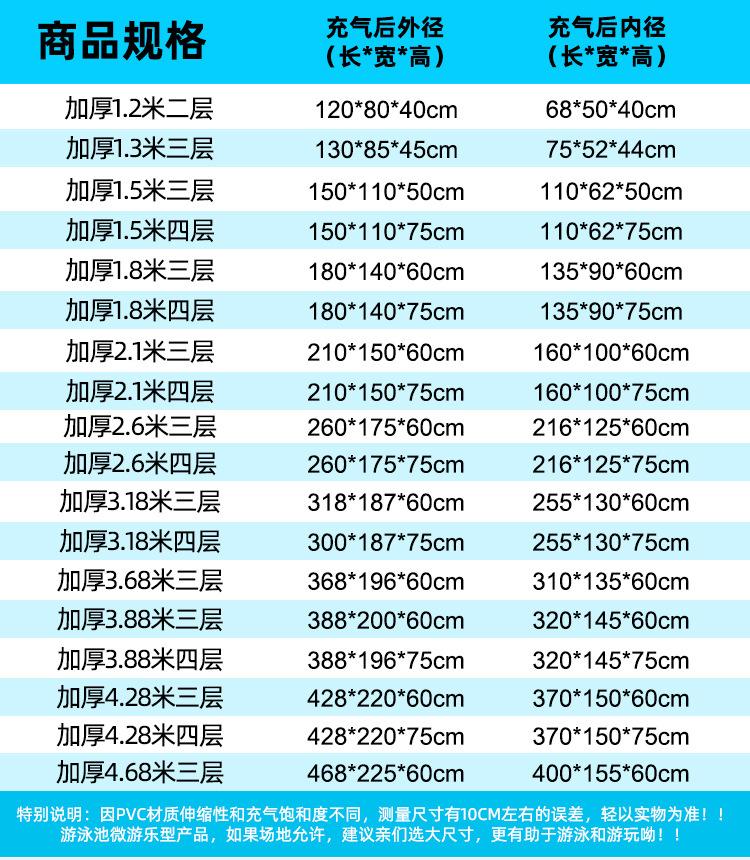 | 商品规格 | 充气后外径（长*宽*高） | 充气后内径（长*宽*高） |
|---|---|---|
| 加厚1.2米二层 | 120*80*40cm | 68*50*40cm |
| 加厚1.3米三层 | 130*85*45cm | 75*52*44cm |
| 加厚1.5米三层 | 150*110*50cm | 110*62*50cm |
| 加厚1.5米四层 | 150*110*75cm | 110*62*75cm |
| 加厚1.8米三层 | 180*140*60cm | 135*90*60cm |
| 加厚1.8米四层 | 180*140*75cm | 135*90*75cm |
| 加厚2.1米三层 | 210*150*60cm | 160*100*60cm |
| 加厚2.1米四层 | 210*150*75cm | 160*100*75cm |
| 加厚2.6米三层 | 260*175*60cm | 216*125*60cm |
| 加厚2.6米四层 | 260*175*75cm | 216*125*75cm |
| 加厚3.18米三层 | 318*187*60cm | 255*130*60cm |
| 加厚3.18米四层 | 300*187*75cm | 255*130*75cm |
| 加厚3.68米三层 | 368*196*60cm | 310*135*60cm |
| 加厚3.88米三层 | 388*200*60cm | 320*145*60cm |
| 加厚3.88米四层 | 388*196*75cm | 320*145*75cm |
| 加厚4.28米三层 | 428*220*60cm | 370*150*60cm |
| 加厚4.28米四层 | 428*220*75cm | 370*150*75cm |
| 加厚4.68米三层 | 468*225*60cm | 400*155*60cm |

特别说明：因PVC材质伸缩性和充气饱和度不同，测量尺寸有10CM左右的误差，轻以实物为准！！游泳池微游乐型产品，如果场地允许，建议亲们选大尺寸，更有助于游泳和游玩呦！！